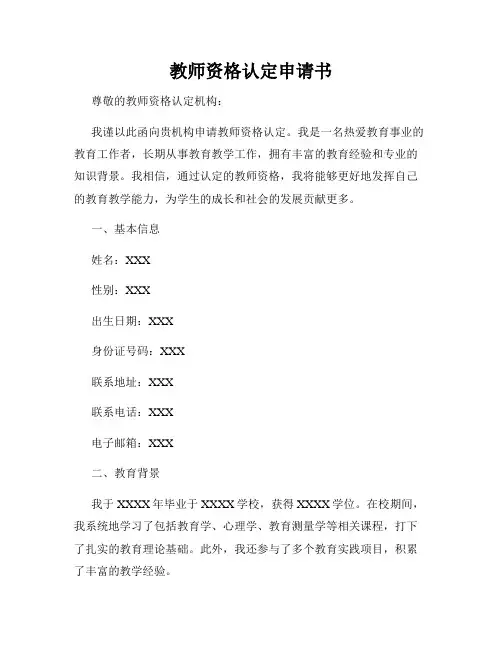 教师资格认定申请书

尊敬的教师资格认定机构：

我谨以此函向贵机构申请教师资格认定。我是一名热爱教育事业的教育工作者，长期从事教育教学工作，拥有丰富的教育经验和专业的知识背景。我相信，通过认定的教师资格，我将能够更好地发挥自己的教育教学能力，为学生的成长和社会的发展贡献更多。

一、基本信息

姓名：XXX

性别：XXX

出生日期：XXX

身份证号码：XXX

联系地址：XXX

联系电话：XXX

电子邮箱：XXX

二、教育背景

我于 XXXX 年毕业于 XXXX 学校，获得 XXXX 学位。在校期间，我系统地学习了包括教育学、心理学、教育测量学等相关课程，打下了扎实的教育理论基础。此外，我还参与了多个教育实践项目，积累了丰富的教学经验。